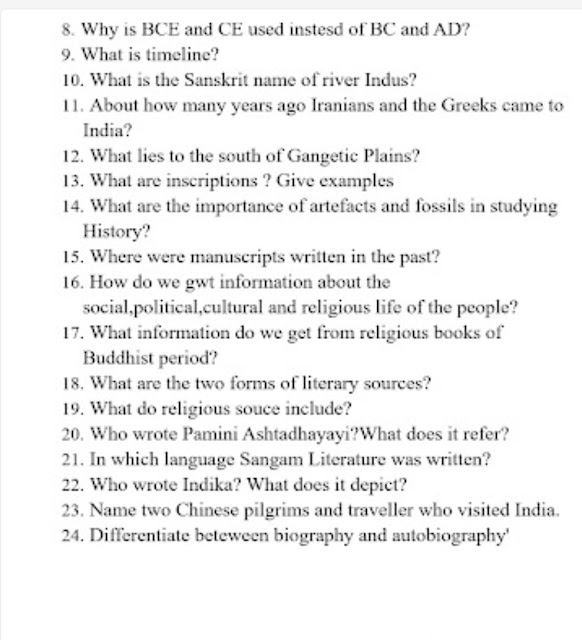 8. Why is BCE and CE used instesd of BC and AD?
9. What is timeline?
10. What is the Sanskrit name of river Indus?
11. About how many years ago Iranians and the Greeks came to India?
12. What lies to the south of Gangetic Plains?
13. What are inscriptions ? Give examples
14. What are the importance of artefacts and fossils in studying History?
15. Where were manuscripts written in the past?
16. How do we gwt information about the social,political,cultural and religious life of the people?
17. What information do we get from religious books of Buddhist period?
18. What are the two forms of literary sources?
19. What do religious souce include?
20. Who wrote Pamini Ashtadhayayi?What does it refer?
21. In which language Sangam Literature was written?
22. Who wrote Indika? What does it depict?
23. Name two Chinese pilgrims and traveller who visited India.
24. Differentiate beteween biography and autobiography'